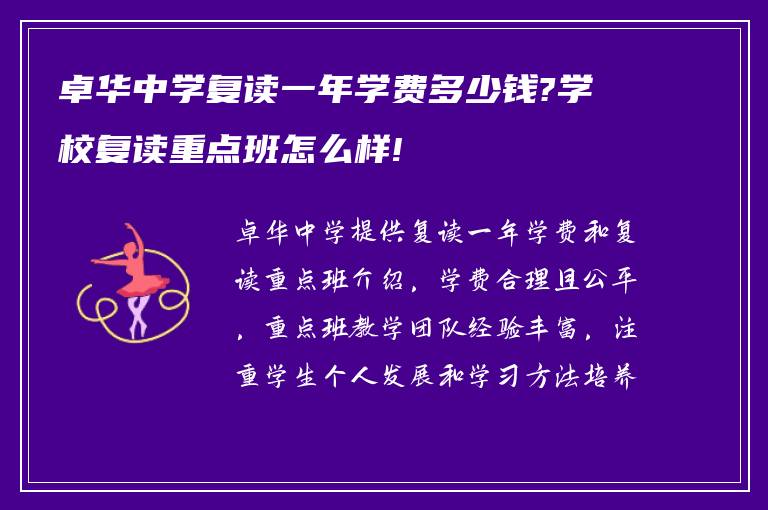 卓华中学复读一年学费多少钱?学校复读重点班怎么样!

卓华中学提供复读一年学费和复读重点班介绍，学费合理且公平，重点班教学团队经验丰富，注重学生个人发展和学习方法培养